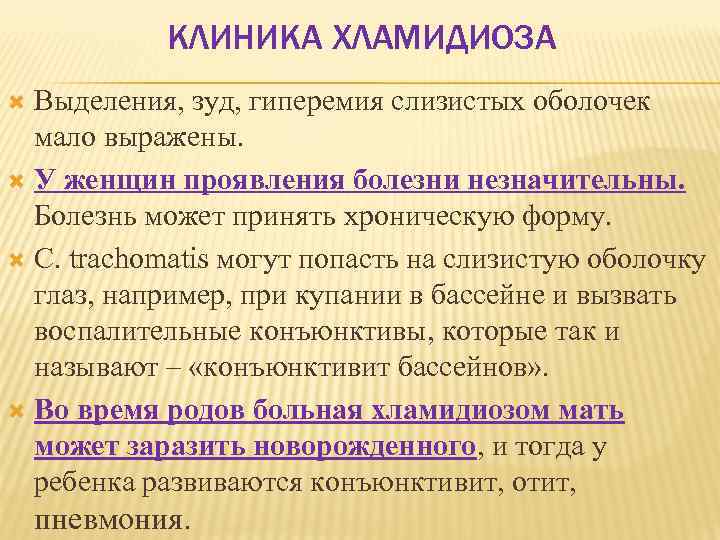 КЛИНИКА ХЛАМИДИОЗА

Выделения, зуд, гиперемия слизистых оболочек мало выражены.

У женщин проявления болезни незначительны. Болезнь может принять хроническую форму.

C. trachomatis могут попасть на слизистую оболочку глаз, например, при купании в бассейне и вызвать воспалительные конъюнктивы, которые так и называют – «конъюнктивит бассейнов».

Во время родов больная хламидиозом мать может заразить новорожденного, и тогда у ребенка развиваются конъюнктивит, отит, пневмония.